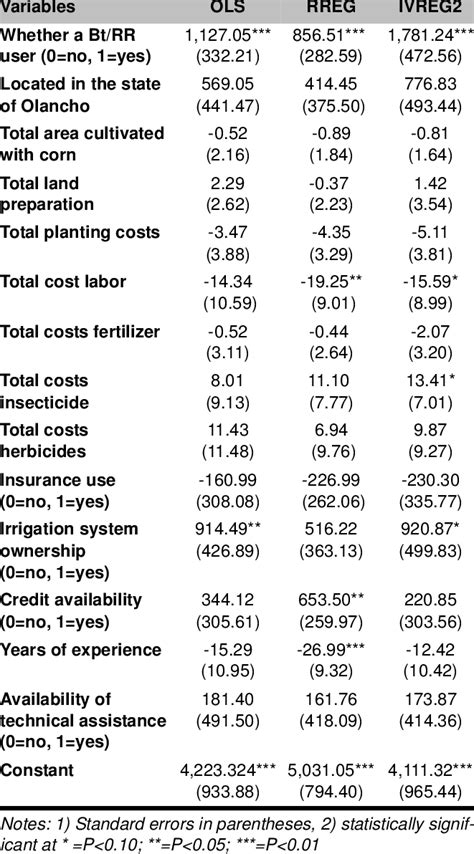 | Variables | OLS | RREG | IVREG2 |
|---|---|---|---|
| Whether a Bt/RR user (0=no, 1=yes) | 1,127.05*** (332.21) | 856.51*** (282.59) | 1,781.24*** (472.56) |
| Located in the state of Olancho | 569.05 (441.47) | 414.45 (375.50) | 776.83 (493.44) |
| Total area cultivated with corn | -0.52 (2.16) | -0.89 (1.84) | -0.81 (1.64) |
| Total land preparation | 2.29 (2.62) | -0.37 (2.23) | 1.42 (3.54) |
| Total planting costs | -3.47 (3.88) | -4.35 (3.29) | -5.11 (3.81) |
| Total cost labor | -14.34 (10.59) | -19.25** (9.01) | -15.59* (8.99) |
| Total costs fertilizer | -0.52 (3.11) | -0.44 (2.64) | -2.07 (3.20) |
| Total costs insecticide | 8.01 (9.13) | 11.10 (7.77) | 13.41* (7.01) |
| Total costs herbicides | 11.43 (11.48) | 6.94 (9.76) | 9.87 (9.27) |
| Insurance use (0=no, 1=yes) | -160.99 (308.08) | -226.99 (262.06) | -230.30 (335.77) |
| Irrigation system ownership (0=no, 1=yes) | 914.49** (426.89) | 516.22 (363.13) | 920.87* (499.83) |
| Credit availability (0=no, 1=yes) | 344.12 (305.61) | 653.50** (259.97) | 220.85 (303.56) |
| Years of experience | -15.29 (10.95) | -26.99*** (9.32) | -12.42 (10.42) |
| Availability of technical assistance (0=no, 1=yes) | 181.40 (491.50) | 161.76 (418.09) | 173.87 (414.36) |
| Constant | 4,223.324*** (933.88) | 5,031.05*** (794.40) | 4,111.32*** (965.44) |

Notes: 1) Standard errors in parentheses, 2) statistically significant at * =P<0.10; **=P<0.05; ***=P<0.01